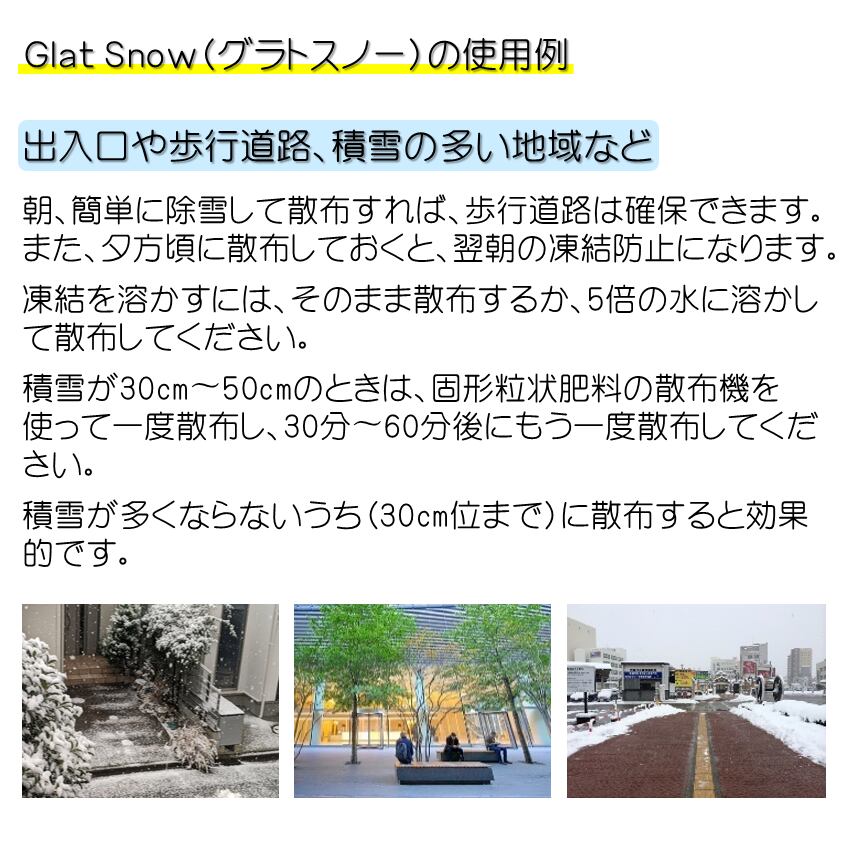 Glat Snow(グラトスノー)の使用例

出入口や歩行道路、積雪の多い地域など

朝、簡単に除雪して散布すれば、歩行道路は確保できます。また、夕方頃に散布しておくと、翌朝の凍結防止になります。

凍結を溶かすには、そのまま散布するか、5倍の水に溶かして散布してください。

積雪が30cm～50cmのときは、固形粒状肥料の散布機を使って一度散布し、30分～60分後にもう一度散布してください。

積雪が多くならないうち(30cm位まで)に散布すると効果的です。